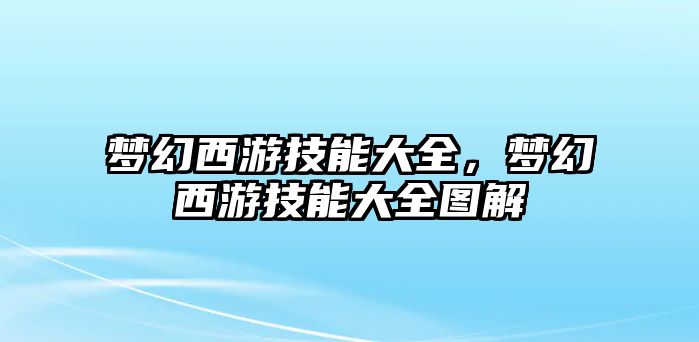 梦幻西游技能大全，梦幻西游技能大全图解